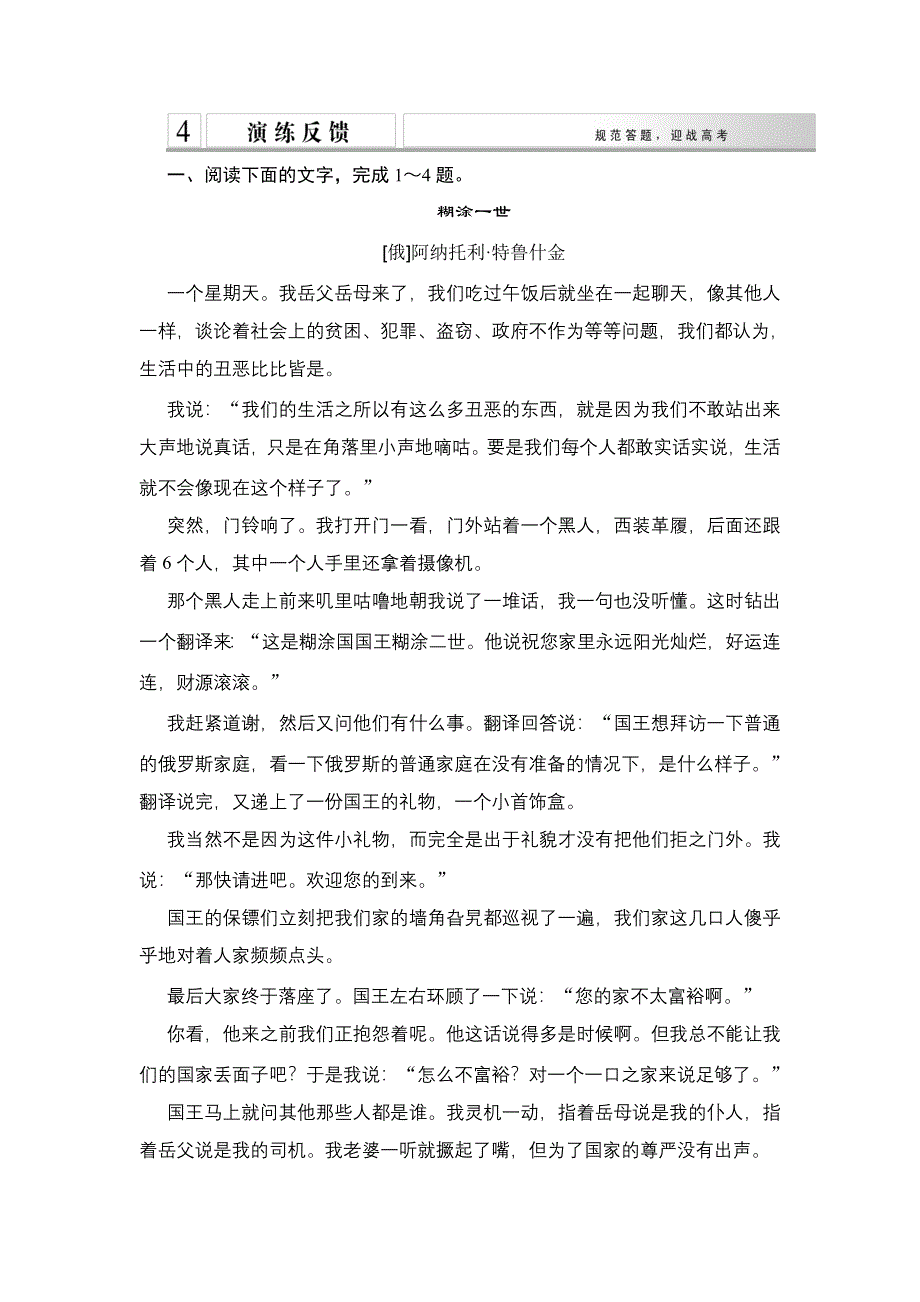 4 演练反馈 规范答题，迎战高考

一、阅读下面的文字，完成 1～4 题。

糊涂一世

[俄]阿纳托利·特鲁什金

一个星期天。我岳父岳母来了，我们吃过午饭后就坐在一起聊天，像其他人一样，谈论着社会上的贫困、犯罪、盗窃、政府不作为等等问题，我们都认为，生活中的丑恶比比皆是。

我说：“我们的生活之所以有这么多丑恶的东西，就是因为我们不敢站出来大声地说真话，只是在角落里小声地嘀咕。要是我们每个人都敢实话实说，生活就不会像现在这个样子了。”

突然，门铃响了。我打开门一看，门外站着一个黑人，西装革履，后面还跟着 6 个人，其中一个人手里还拿着摄像机。

那个黑人走上前来叽里咕噜地朝我说了一堆话，我一句也没听懂。这时钻出一个翻译来：“这是糊涂国国王糊涂二世。他说祝您家里永远阳光灿烂，好运连连，财源滚滚。”

我赶紧道谢，然后又问他们有什么事。翻译回答说：“国王想拜访一下普通的俄罗斯家庭，看一下俄罗斯的普通家庭在没有准备的情况下，是什么样子。”翻译说完，又递上了一份国王的礼物，一个小首饰盒。

我当然不是因为这件小礼物，而完全是出于礼貌才没有把他们拒之门外。我说：“那快请进吧。欢迎您的到来。”

国王的保镖们立刻把我们家的墙角旮旯都巡视了一遍，我们家这几口人傻乎乎地对着人家频频点头。

最后大家终于落座了。国王左右环顾了一下说：“您的家不太富裕啊。”

你看，他来之前我们正抱怨着呢。他这话说得多是时候啊。但我总不能让我们的国家丢面子吧？于是我说：“怎么不富裕？对一个一口之家来说足够了。”

国王马上就问其他那些人都是谁。我灵机一动，指着岳母说是我的仆人，指着岳父说是我的司机。我老婆一听就撅起了嘴，但为了国家的尊严没有出声。